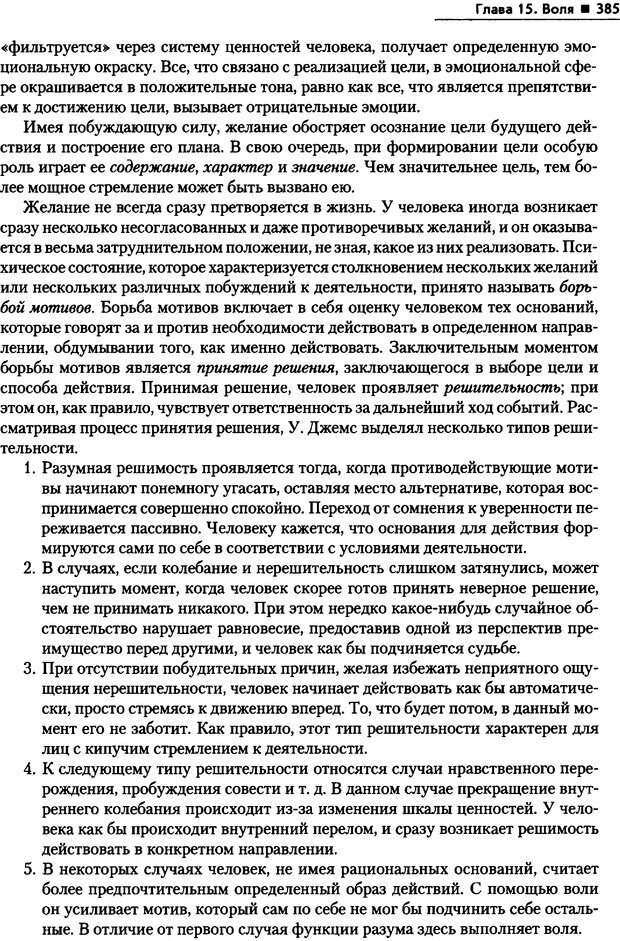 Глава 15. Воля ■ 385

«фильтруется» через систему ценностей человека, получает определенную эмоциональную окраску. Все, что связано с реализацией цели, в эмоциональной сфере окрашивается в положительные тона, равно как все, что является препятствием к достижению цели, вызывает отрицательные эмоции.

Имея побуждающую силу, желание обостряет осознание цели будущего действия и построение его плана. В свою очередь, при формировании цели особую роль играет ее содержание, характер и значение. Чем значительнее цель, тем более мощное стремление может быть вызвано ею.

Желание не всегда сразу претворяется в жизнь. У человека иногда возникает сразу несколько несогласованных и даже противоречивых желаний, и он оказывается в весьма затруднительном положении, не зная, какое из них реализовать. Психическое состояние, которое характеризуется столкновением нескольких желаний или нескольких различных побуждений к деятельности, принято называть борьбой мотивов. Борьба мотивов включает в себя оценку человеком тех оснований, которые говорят за и против необходимости действовать в определенном направлении, обдумывании того, как именно действовать. Заключительным моментом борьбы мотивов является принятие решения, заключающегося в выборе цели и способа действия. Принимая решение, человек проявляет решительность; при этом он, как правило, чувствует ответственность за дальнейший ход событий. Рассматривая процесс принятия решения, У. Джемс выделял несколько типов решительности.

1. Разумная решимость проявляется тогда, когда противодействующие мотивы начинают понемногу угасать, оставляя место альтернативе, которая воспринимается совершенно спокойно. Переход от сомнения к уверенности переживается пассивно. Человеку кажется, что основания для действия формируются сами по себе в соответствии с условиями деятельности.

2. В случаях, если колебание и нерешительность слишком затянулись, может наступить момент, когда человек скорее готов принять неверное решение, чем не принимать никакого. При этом нередко какое-нибудь случайное обстоятельство нарушает равновесие, предоставив одной из перспектив преимущество перед другими, и человек как бы подчиняется судьбе.

3. При отсутствии побудительных причин, желая избежать неприятного ощущения нерешительности, человек начинает действовать как бы автоматически, просто стремясь к движению вперед. То, что будет потом, в данный момент его не заботит. Как правило, этот тип решительности характерен для лиц с кипучим стремлением к деятельности.

4. К следующему типу решительности относятся случаи нравственного перерождения, пробуждения совести и т. д. В данном случае прекращение внутреннего колебания происходит из-за изменения шкалы ценностей. У человека как бы происходит внутренний перелом, и сразу возникает решимость действовать в конкретном направлении.

5. В некоторых случаях человек, не имея рациональных оснований, считает более предпочтительным определенный образ действий. С помощью воли он усиливает мотив, который сам по себе не мог бы подчинить себе остальные. В отличие от первого случая функции разума здесь выполняет воля.